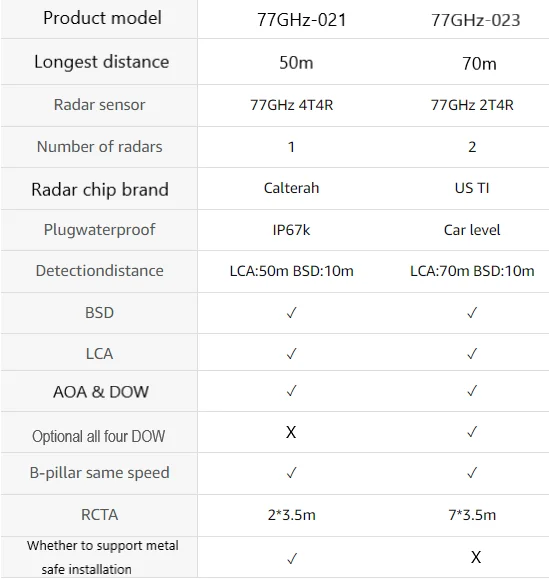 | Product model | 77GHz-021 | 77GHz-023 |
|---|---|---|
| Longest distance | 50m | 70m |
| Radar sensor | 77GHz 4T4R | 77GHz 2T4R |
| Number of radars | 1 | 2 |
| Radar chip brand | Calterah | US TI |
| Plugwaterproof | IP67k | Car level |
| Detectiondistance | LCA:50m BSD:10m | LCA:70m BSD:10m |
| BSD | ✓ | ✓ |
| LCA | ✓ | ✓ |
| AOA & DOW | ✓ | ✓ |
| Optional all four DOW | X | ✓ |
| B-pillar same speed | ✓ | ✓ |
| RCTA | 2*3.5m | 7*3.5m |
| Whether to support metal safe installation | ✓ | X |